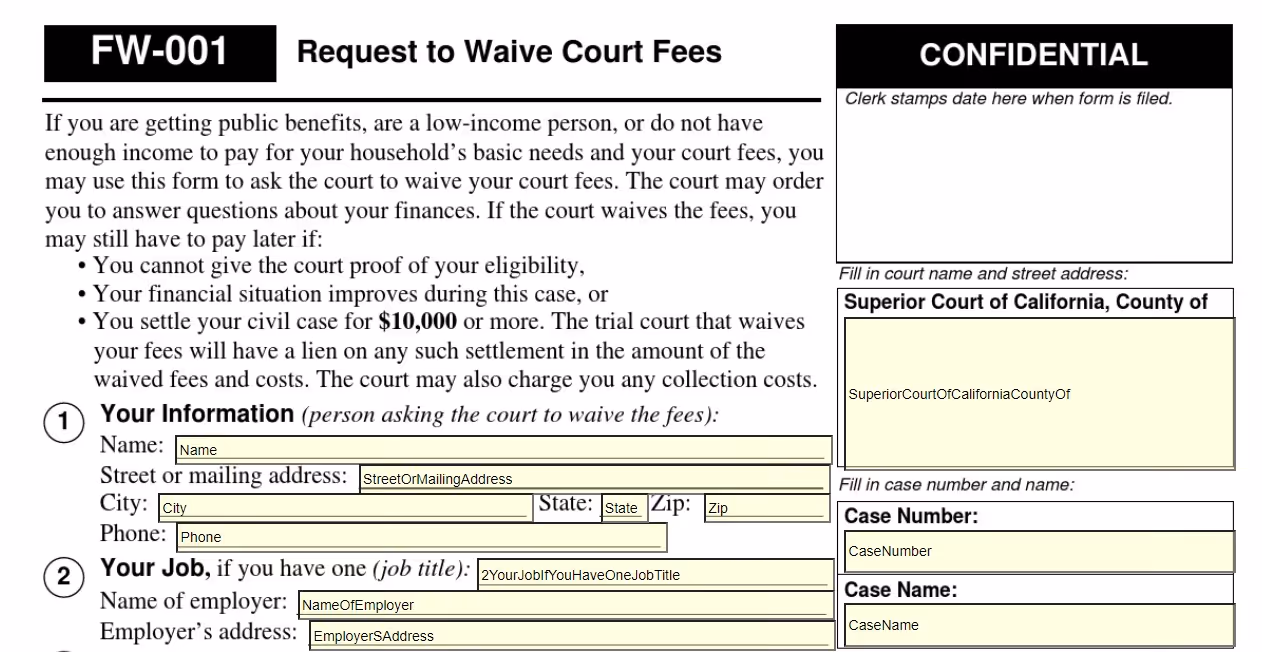 FW-001 Request to Waive Court Fees

If you are getting public benefits, are a low-income person, or do not have enough income to pay for your household's basic needs and your court fees, you may use this form to ask the court to waive your court fees. The court may order you to answer questions about your finances. If the court waives the fees, you may still have to pay later if:
• You cannot give the court proof of your eligibility,
• Your financial situation improves during this case, or
• You settle your civil case for $10,000 or more. The trial court that waives your fees will have a lien on any such settlement in the amount of the waived fees and costs. The court may also charge you any collection costs.

1 Your Information (person asking the court to waive the fees):
Name: Name
Street or mailing address: StreetOrMailingAddress
City: City State: State Zip: Zip
Phone: Phone

2 Your Job, if you have one (job title): 2YourJobIfYouHaveOneJobTitle
Name of employer: NameOfEmployer
Employer's address: EmployerSAddress

CONFIDENTIAL
Clerk stamps date here when form is filed.

Fill in court name and street address:
Superior Court of California, County of
SuperiorCourtOfCaliforniaCountyOf

Fill in case number and name:
Case Number:
CaseNumber
Case Name:
CaseName